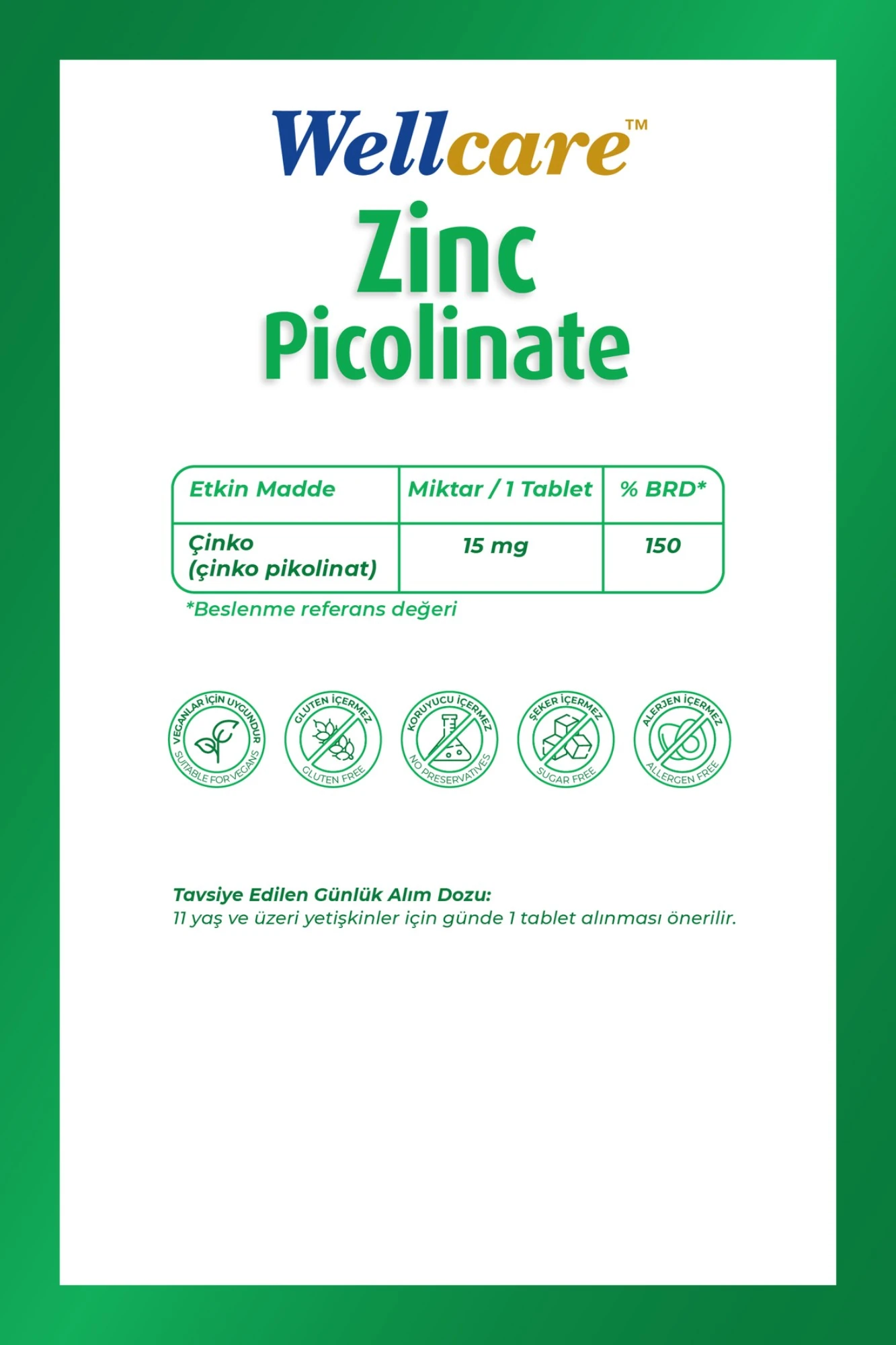 Wellcare™

Zinc Picolinate

| Etkin Madde | Miktar / 1 Tablet | % BRD* |
|---|---|---|
| Çinko (çinko pikolinat) | 15 mg | 150 |

*Beslenme referans değeri

VEGANLAR İÇİN UYGUNDUR SUITABLE FOR VEGANS

GLUTEN İÇERMEZ GLUTEN FREE

KORUYUCU İÇERMEZ NO PRESERVATIVES

ŞEKER İÇERMEZ SUGAR FREE

ALERJEN İÇERMEZ ALLERGEN FREE

Tavsiye Edilen Günlük Alım Dozu:
11 yaş ve üzeri yetişkinler için günde 1 tablet alınması önerilir.